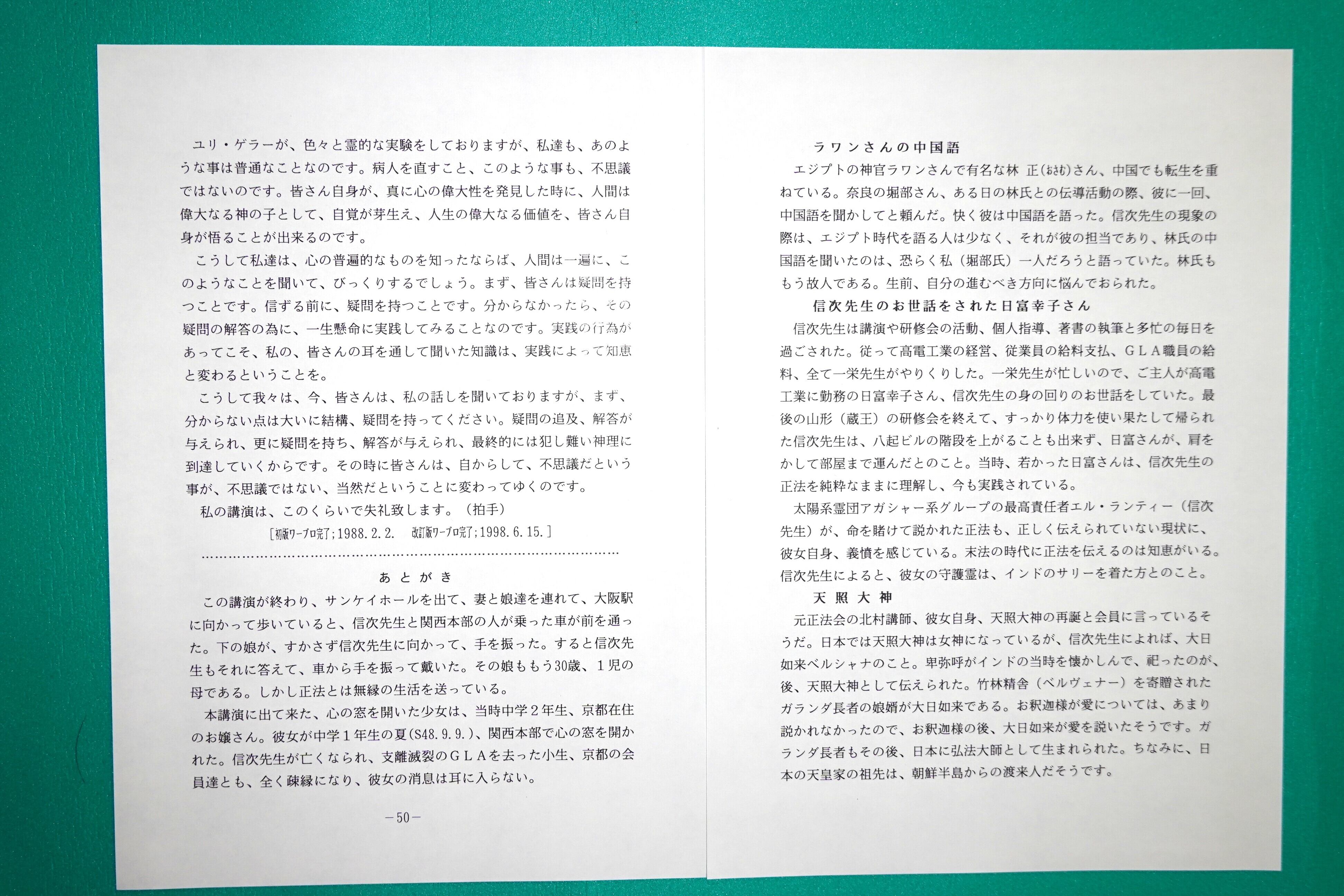 ユリ・ゲラーが、色々と霊的な実験をしておりますが、私達も、あのような事は普通なことなのです。病人を直すこと、このような事も、不思議ではないのです。皆さん自身が、真に心の偉大性を発見した時に、人間は偉大なる神の子として、自覚が芽生え、人生の偉大なる価値を、皆さん自身が悟ることが出来るのです。

こうして私達は、心の普遍的なものを知ったならば、人間は一遍に、このようなことを聞いて、びっくりするでしょう。まず、皆さんは疑問を持つことです。信ずる前に、疑問を持つことです。分からなかったら、その疑問の解答の為に、一生懸命に実践してみることなのです。実践の行為があってこそ、私の、皆さんの耳を通して聞いた知識は、実践によって知恵と変わるということを。

こうして我々は、今、皆さんは、私の話しを聞いておりますが、まず、分からない点は大いに結構、疑問を持ってください。疑問の追及、解答が与えられ、更に疑問を持ち、解答が与えられ、最終的には犯し難い神理に到達していくからです。その時に皆さんは、自からして、不思議だという事が、不思議ではない、当然だということに変わってゆくのです。

私の講演は、このくらいで失礼致します。（拍手）

[初版ワープロ完了;1988.2.2. 改訂版ワープロ完了;1998.6.15.]

あとがき

この講演が終わり、サンケイホールを出て、妻と娘達を連れて、大阪駅に向かって歩いていると、信次先生と関西本部の人が乗った車が前を通った。下の娘が、すかさず信次先生に向かって、手を振った。すると信次先生もそれに答えて、車から手を振って戴いた。その娘ももう30歳、1児の母である。しかし正法とは無縁の生活を送っている。

本講演に出て来た、心の窓を開いた少女は、当時中学2年生、京都在住のお嬢さん。彼女が中学1年生の夏(S48.9.9.)、関西本部で心の窓を開かれた。信次先生が亡くなられ、支離滅裂のGLAを去った小生、京都の会員達とも、全く疎縁になり、彼女の消息は耳に入らない。

－50－

ラワンさんの中国語

エジプトの神官ラワンさんで有名な林 正(おさむ)さん、中国でも転生を重ねている。奈良の堀部さん、ある日の林氏との伝導活動の際、彼に一回、中国語を聞かしてと頼んだ。快く彼は中国語を語った。信次先生の現象の際は、エジプト時代を語る人は少なく、それが彼の担当であり、林氏の中国語を聞いたのは、恐らく私（堀部氏）一人だろうと語っていた。林氏ももう故人である。生前、自分の進むべき方向に悩んでおられた。

信次先生のお世話をされた日富幸子さん

信次先生は講演や研修会の活動、個人指導、著書の執筆と多忙の毎日を過ごされた。従って高電工業の経営、従業員の給料支払、GLA職員の給料、全て一栄先生がやりくりした。一栄先生が忙しいので、ご主人が高電工業に勤務の日富幸子さん、信次先生の身の回りのお世話をしていた。最後の山形（蔵王）の研修会を終えて、すっかり体力を使い果たして帰られた信次先生は、八起ビルの階段を上がることも出来ず、日富さんが、肩をかして部屋まで運んだとのこと。当時、若かった日富さんは、信次先生の正法を純粋なままに理解し、今も実践されている。

太陽系霊団アガシャー系グループの最高責任者エル・ランティー（信次先生）が、命を賭けて説かれた正法も、正しく伝えられていない現状に、彼女自身、義憤を感じている。末法の時代に正法を伝えるのは知恵がいる。信次先生によると、彼女の守護霊は、インドのサリーを着た方とのこと。

天照大神

元正法会の北村講師、彼女自身、天照大神の再誕と会員に言っているそうだ。日本では天照大神は女神になっているが、信次先生によれば、大日如来ベルシャナのこと。卑弥呼がインドの当時を懐かしんで、祀ったのが、後、天照大神として伝えられた。竹林精舎（ベルヴェナー）を寄贈されたガランダ長者の娘婿が大日如来である。お釈迦様が愛については、あまり説かれなかったので、お釈迦様の後、大日如来が愛を説いたそうです。ガランダ長者もその後、日本に弘法大師として生まれられた。ちなみに、日本の天皇家の祖先は、朝鮮半島からの渡来人だそうです。